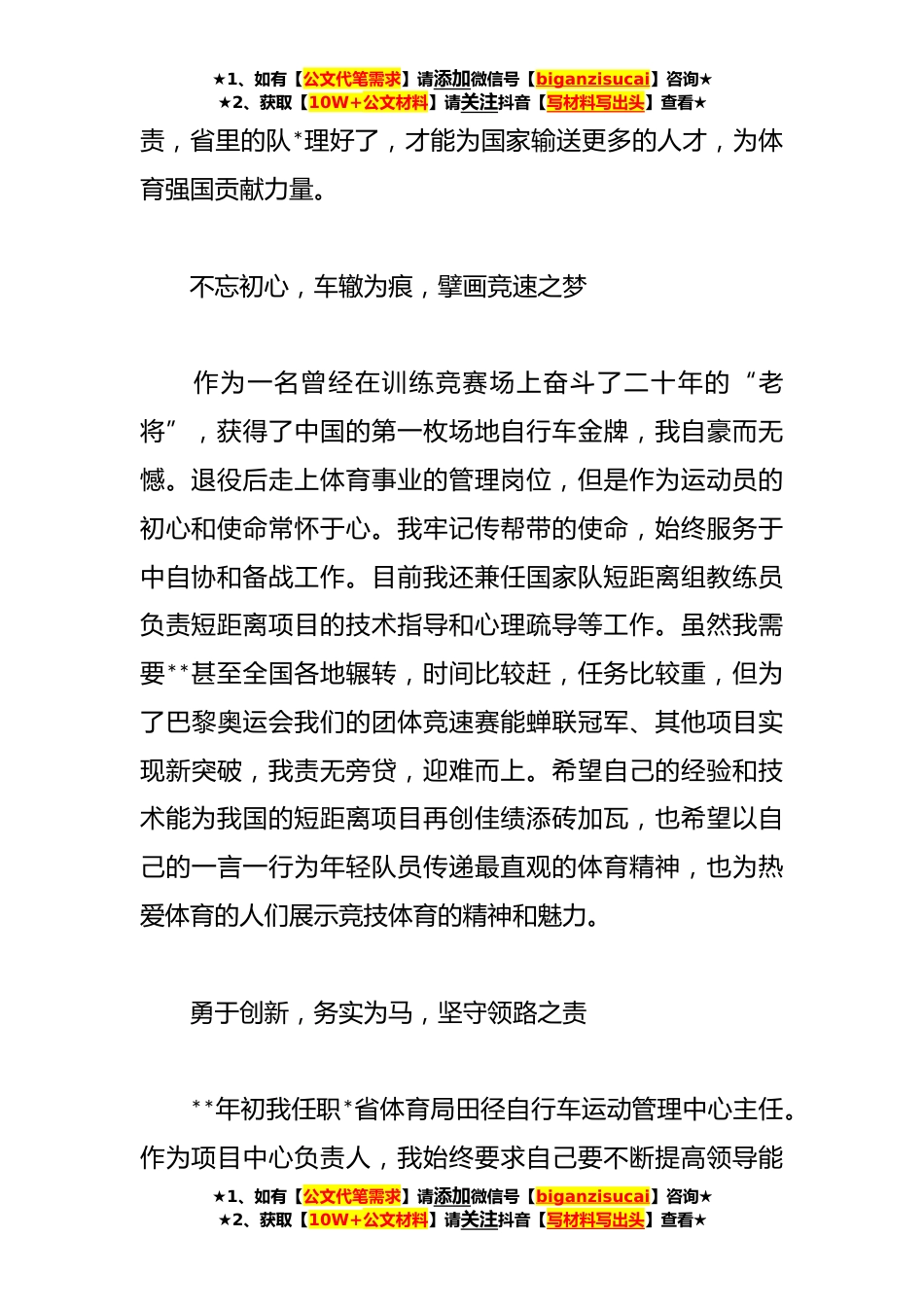 ★1、如有【公文代笔需求】请添加微信号【biganzisucai】咨询★
★2、获取【10W+公文材料】请关注抖音【写材料写出头】查看★

责，省里的队*理好了，才能为国家输送更多的人才，为体育强国贡献力量。

不忘初心，车辙为痕，擘画竞速之梦

作为一名曾经在训练竞赛场上奋斗了二十年的“老将”，获得了中国的第一枚场地自行车金牌，我自豪而无憾。退役后走上体育事业的管理岗位，但是作为运动员的初心和使命常怀于心。我牢记传帮带的使命，始终服务于中自协和备战工作。目前我还兼任国家队短距离组教练员负责短距离项目的技术指导和心理疏导等工作。虽然我需要**甚至全国各地辗转，时间比较赶，任务比较重，但为了巴黎奥运会我们的团体竞速赛能蝉联冠军、其他项目实现新突破，我责无旁贷，迎难而上。希望自己的经验和技术能为我国的短距离项目再创佳绩添砖加瓦，也希望以自己的一言一行为年轻队员传递最直观的体育精神，也为热爱体育的人们展示竞技体育的精神和魅力。

勇于创新，务实为马，坚守领路之责

**年初我任职*省体育局田径自行车运动管理中心主任。作为项目中心负责人，我始终要求自己要不断提高领导能

★1、如有【公文代笔需求】请添加微信号【biganzisucai】咨询★
★2、获取【10W+公文材料】请关注抖音【写材料写出头】查看★